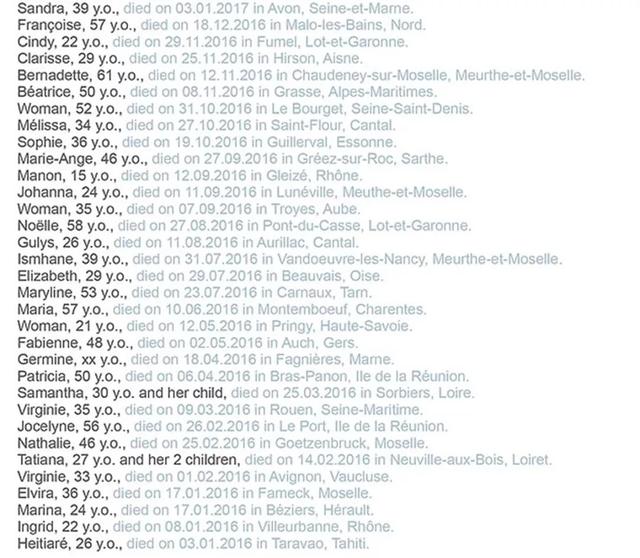 Sandra, 39 y.o., died on 03.01.2017 in Avon, Seine-et-Marne.
Françoise, 57 y.o., died on 18.12.2016 in Malo-les-Bains, Nord.
Cindy, 22 y.o., died on 29.11.2016 in Fumel, Lot-et-Garonne.
Clarisse, 29 y.o., died on 25.11.2016 in Hirson, Aisne.
Bernadette, 61 y.o., died on 12.11.2016 in Chaudeney-sur-Moselle, Meurthe-et-Moselle.
Béatrice, 50 y.o., died on 08.11.2016 in Grasse, Alpes-Maritimes.
Woman, 52 y.o., died on 31.10.2016 in Le Bourget, Seine-Saint-Denis.
Mélissa, 34 y.o., died on 27.10.2016 in Saint-Flour, Cantal.
Sophie, 36 y.o., died on 19.10.2016 in Guillerval, Essonne.
Marie-Ange, 46 y.o., died on 27.09.2016 in Gréez-sur-Roc, Sarthe.
Manon, 15 y.o., died on 12.09.2016 in Gleizé, Rhône.
Johanna, 24 y.o., died on 11.09.2016 in Lunéville, Meuthe-et-Moselle.
Woman, 35 y.o., died on 07.09.2016 in Troyes, Aube.
Noëlle, 58 y.o., died on 27.08.2016 in Pont-du-Casse, Lot-et-Garonne.
Gulys, 26 y.o., died on 11.08.2016 in Aurillac, Cantal.
Ismhane, 39 y.o., died on 31.07.2016 in Vandoeuvre-les-Nancy, Meurthe-et-Moselle.
Elizabeth, 29 y.o., died on 29.07.2016 in Beauvais, Oise.
Maryline, 53 y.o., died on 23.07.2016 in Carnaux, Tarn.
Maria, 57 y.o., died on 10.06.2016 in Montemboeuf, Charentes.
Woman, 21 y.o., died on 12.05.2016 in Pringy, Haute-Savoie.
Fabienne, 48 y.o., died on 02.05.2016 in Auch, Gers.
Germine, xx y.o., died on 18.04.2016 in Fagnières, Marne.
Patricia, 50 y.o., died on 06.04.2016 in Bras-Panon, Ile de la Réunion.
Samantha, 30 y.o. and her child, died on 25.03.2016 in Sorbiers, Loire.
Virginie, 35 y.o., died on 09.03.2016 in Rouen, Seine-Maritime.
Jocelyne, 56 y.o., died on 26.02.2016 in Le Port, Ile de la Réunion.
Nathalie, 46 y.o., died on 25.02.2016 in Goetzenbruck, Moselle.
Tatiana, 27 y.o. and her 2 children, died on 14.02.2016 in Neuville-aux-Bois, Loiret.
Virginie, 33 y.o., died on 01.02.2016 in Avignon, Vaucluse.
Elvira, 36 y.o., died on 17.01.2016 in Fameck, Moselle.
Marina, 24 y.o., died on 17.01.2016 in Béziers, Hérault.
Ingrid, 22 y.o., died on 08.01.2016 in Villeurbanne, Rhône.
Heitiaré, 26 y.o., died on 03.01.2016 in Taravao, Tahiti.